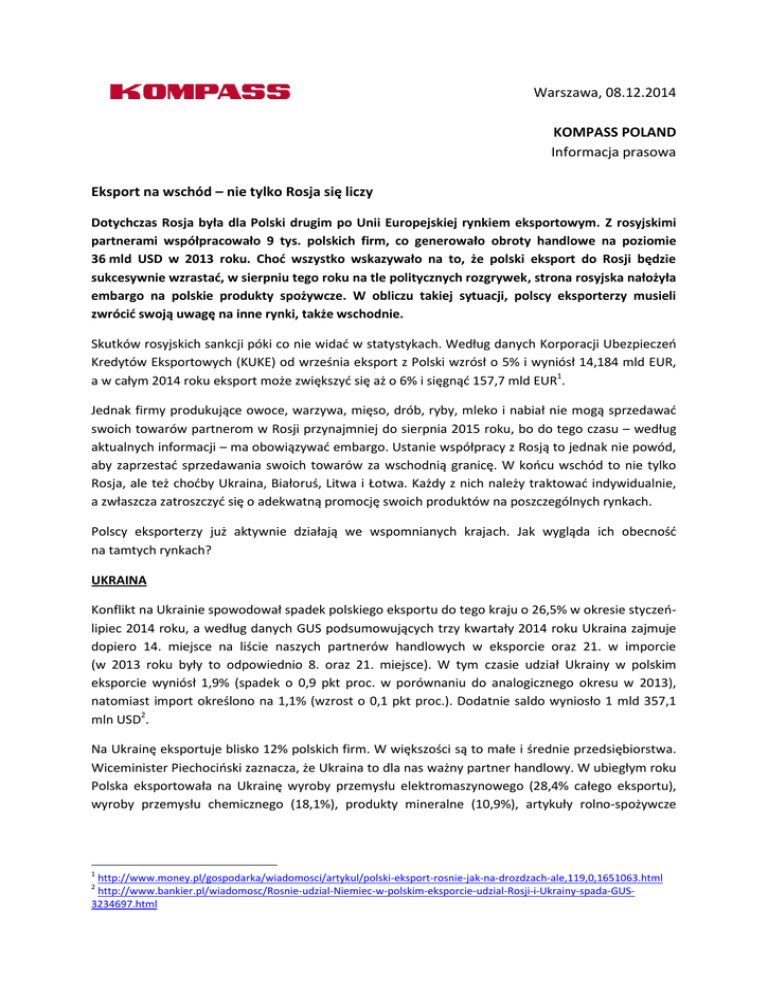 KOMPASS

Warszawa, 08.12.2014

KOMPASS POLAND
Informacja prasowa

Eksport na wschód – nie tylko Rosja się liczy

Dotychczas Rosja była dla Polski drugim po Unii Europejskiej rynkiem eksportowym. Z rosyjskimi partnerami współpracowało 9 tys. polskich firm, co generowało obroty handlowe na poziomie 36 mld USD w 2013 roku. Choć wszystko wskazywało na to, że polski eksport do Rosji będzie sukcesywnie wzrastać, w sierpniu tego roku na tle politycznych rozgrywek, strona rosyjska nałożyła embargo na polskie produkty spożywcze. W obliczu takiej sytuacji, polscy eksporterzy musieli zwrócić swoją uwagę na inne rynki, także wschodnie.

Skutków rosyjskich sankcji póki co nie widać w statystykach. Według danych Korporacji Ubezpieczeń Kredytów Eksportowych (KUKE) od września eksport z Polski wzrósł o 5% i wyniósł 14,184 mld EUR, a w całym 2014 roku eksport może zwiększyć się aż o 6% i sięgnąć 157,7 mld EUR$^1$.

Jednak firmy produkujące owoce, warzywa, mięso, drób, ryby, mleko i nabiał nie mogą sprzedawać swoich towarów partnerom w Rosji przynajmniej do sierpnia 2015 roku, bo do tego czasu – według aktualnych informacji – ma obowiązywać embargo. Ustanie współpracy z Rosją to jednak nie powód, aby zaprzestać sprzedawania swoich towarów za wschodnią granicę. W końcu wschód to nie tylko Rosja, ale też choćby Ukraina, Białoruś, Litwa i Łotwa. Każdy z nich należy traktować indywidualnie, a zwłaszcza zatroszczyć się o adekwatną promocję swoich produktów na poszczególnych rynkach.

Polscy eksporterzy już aktywnie działają we wspomnianych krajach. Jak wygląda ich obecność na tamtych rynkach?

UKRAINA

Konflikt na Ukrainie spowodował spadek polskiego eksportu do tego kraju o 26,5% w okresie styczeń-lipiec 2014 roku, a według danych GUS podsumowujących trzy kwartały 2014 roku Ukraina zajmuje dopiero 14. miejsce na liście naszych partnerów handlowych w eksporcie oraz 21. w imporcie (w 2013 roku były to odpowiednio 8. oraz 21. miejsce). W tym czasie udział Ukrainy w polskim eksporcie wyniósł 1,9% (spadek o 0,9 pkt proc. w porównaniu do analogicznego okresu w 2013), natomiast import określono na 1,1% (wzrost o 0,1 pkt proc.). Dodatnie saldo wyniosło 1 mld 357,1 mln USD$^2$.

Na Ukrainę eksportuje blisko 12% polskich firm. W większości są to małe i średnie przedsiębiorstwa. Wiceminister Piechociński zaznacza, że Ukraina to dla nas ważny partner handlowy. W ubiegłym roku Polska eksportowała na Ukrainę wyroby przemysłu elektromaszynowego (28,4% całego eksportu), wyroby przemysłu chemicznego (18,1%), produkty mineralne (10,9%), artykuły rolno-spożywcze

$^1$ http://www.money.pl/gospodarka/wiadomosci/artykul/polski-eksport-rosnie-jak-na-drozdzach-ale,119,0,1651063.html
$^2$ http://www.bankier.pl/wiadomosc/Rosnie-udzial-Niemiec-w-polskim-eksporcie-udzial-Rosji-i-Ukrainy-spada-GUS-3234697.html